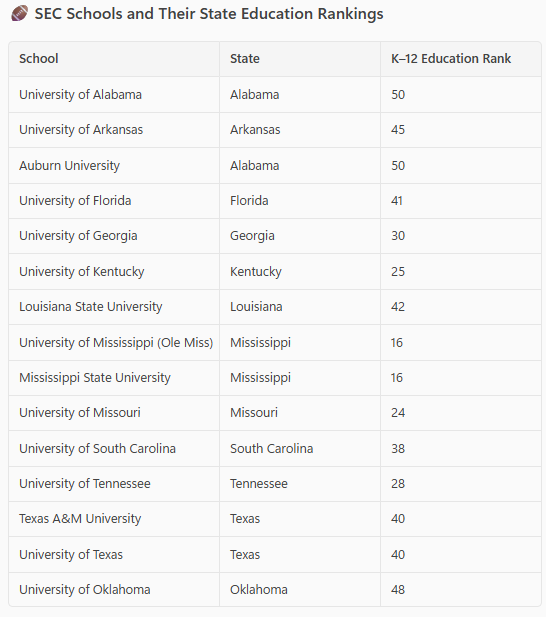 🏈 SEC Schools and Their State Education Rankings

| School | State | K–12 Education Rank |
|---|---|---|
| University of Alabama | Alabama | 50 |
| University of Arkansas | Arkansas | 45 |
| Auburn University | Alabama | 50 |
| University of Florida | Florida | 41 |
| University of Georgia | Georgia | 30 |
| University of Kentucky | Kentucky | 25 |
| Louisiana State University | Louisiana | 42 |
| University of Mississippi (Ole Miss) | Mississippi | 16 |
| Mississippi State University | Mississippi | 16 |
| University of Missouri | Missouri | 24 |
| University of South Carolina | South Carolina | 38 |
| University of Tennessee | Tennessee | 28 |
| Texas A&M University | Texas | 40 |
| University of Texas | Texas | 40 |
| University of Oklahoma | Oklahoma | 48 |